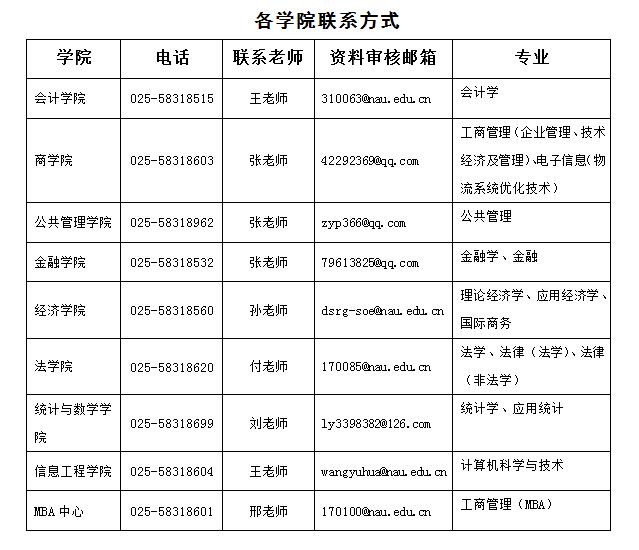 各学院联系方式

| 学院 | 电话 | 联系老师 | 资料审核邮箱 | 专业 |
|---|---|---|---|---|
| 会计学院 | 025-58318515 | 王老师 | 310063@nau.edu.cn | 会计学 |
| 商学院 | 025-58318603 | 张老师 | 42292369@qq.com | 工商管理（企业管理、技术经济及管理）、电子信息（物流系统优化技术） |
| 公共管理学院 | 025-58318962 | 张老师 | zyp366@qq.com | 公共管理 |
| 金融学院 | 025-58318532 | 张老师 | 79613825@qq.com | 金融学、金融 |
| 经济学院 | 025-58318560 | 孙老师 | dsrg-soe@nau.edu.cn | 理论经济学、应用经济学、国际商务 |
| 法学院 | 025-58318620 | 付老师 | 170085@nau.edu.cn | 法学、法律（法学）、法律（非法学） |
| 统计与数学学院 | 025-58318699 | 刘老师 | ly3398382@126.com | 统计学、应用统计 |
| 信息工程学院 | 025-58318604 | 王老师 | wangyuhua@nau.edu.cn | 计算机科学与技术 |
| MBA 中心 | 025-58318601 | 邢老师 | 170100@nau.edu.cn | 工商管理（MBA） |